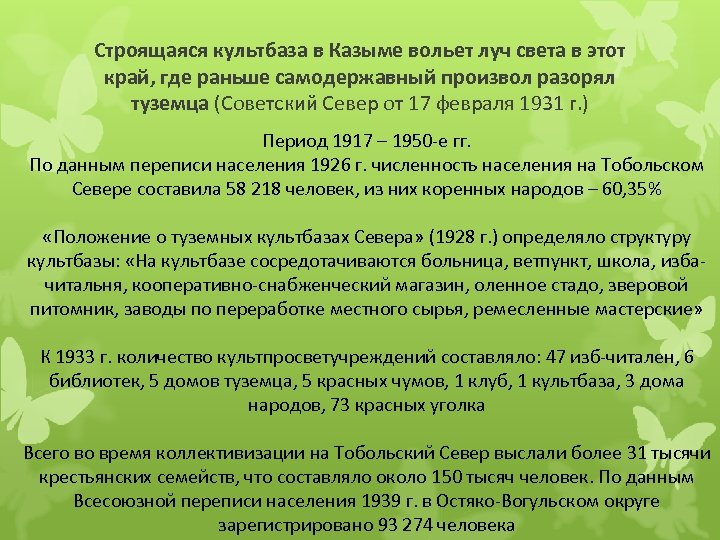 Строящаяся культбаза в Казыме вольет луч света в этот край, где раньше самодержавный произвол разорял туземца (Советский Север от 17 февраля 1931 г.)

Период 1917 – 1950-е гг.
По данным переписи населения 1926 г. численность населения на Тобольском Севере составила 58 218 человек, из них коренных народов – 60,35%

«Положение о туземных культбазах Севера» (1928 г.) определяло структуру культбазы: «На культбазе сосредотачиваются больница, ветпункт, школа, изба-читальня, кооперативно-снабженческий магазин, оленное стадо, зверовой питомник, заводы по переработке местного сырья, ремесленные мастерские»

К 1933 г. количество культпросветучреждений составляло: 47 изб-читален, 6 библиотек, 5 домов туземца, 5 красных чумов, 1 клуб, 1 культбаза, 3 дома народов, 73 красных уголка

Всего во время коллективизации на Тобольский Север выслали более 31 тысячи крестьянских семейств, что составляло около 150 тысяч человек. По данным Всесоюзной переписи населения 1939 г. в Остяко-Вогульском округе зарегистрировано 93 274 человека